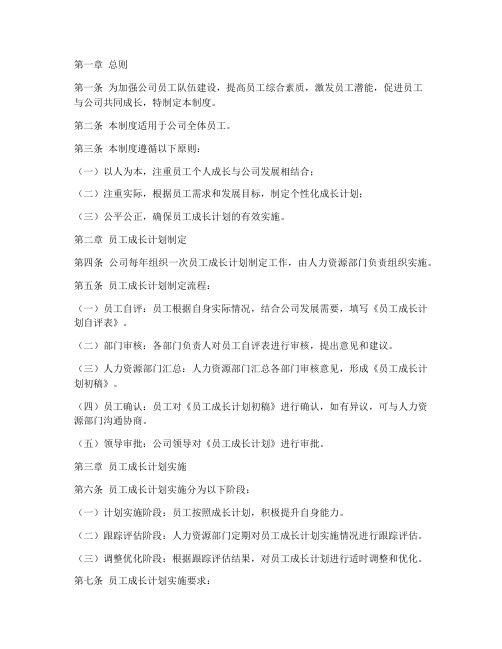 第一章 总则

第一条 为加强公司员工队伍建设，提高员工综合素质，激发员工潜能，促进员工与公司共同成长，特制定本制度。

第二条 本制度适用于公司全体员工。

第三条 本制度遵循以下原则：

（一）以人为本，注重员工个人成长与公司发展相结合；

（二）注重实际，根据员工需求和发展目标，制定个性化成长计划；

（三）公平公正，确保员工成长计划的有效实施。

第二章 员工成长计划制定

第四条 公司每年组织一次员工成长计划制定工作，由人力资源部门负责组织实施。

第五条 员工成长计划制定流程：

（一）员工自评：员工根据自身实际情况，结合公司发展需要，填写《员工成长计划自评表》。

（二）部门审核：各部门负责人对员工自评表进行审核，提出意见和建议。

（三）人力资源部门汇总：人力资源部门汇总各部门审核意见，形成《员工成长计划初稿》。

（四）员工确认：员工对《员工成长计划初稿》进行确认，如有异议，可与人力资源部门沟通协商。

（五）领导审批：公司领导对《员工成长计划》进行审批。

第三章 员工成长计划实施

第六条 员工成长计划实施分为以下阶段：

（一）计划实施阶段：员工按照成长计划，积极提升自身能力。

（二）跟踪评估阶段：人力资源部门定期对员工成长计划实施情况进行跟踪评估。

（三）调整优化阶段：根据跟踪评估结果，对员工成长计划进行适时调整和优化。

第七条 员工成长计划实施要求：